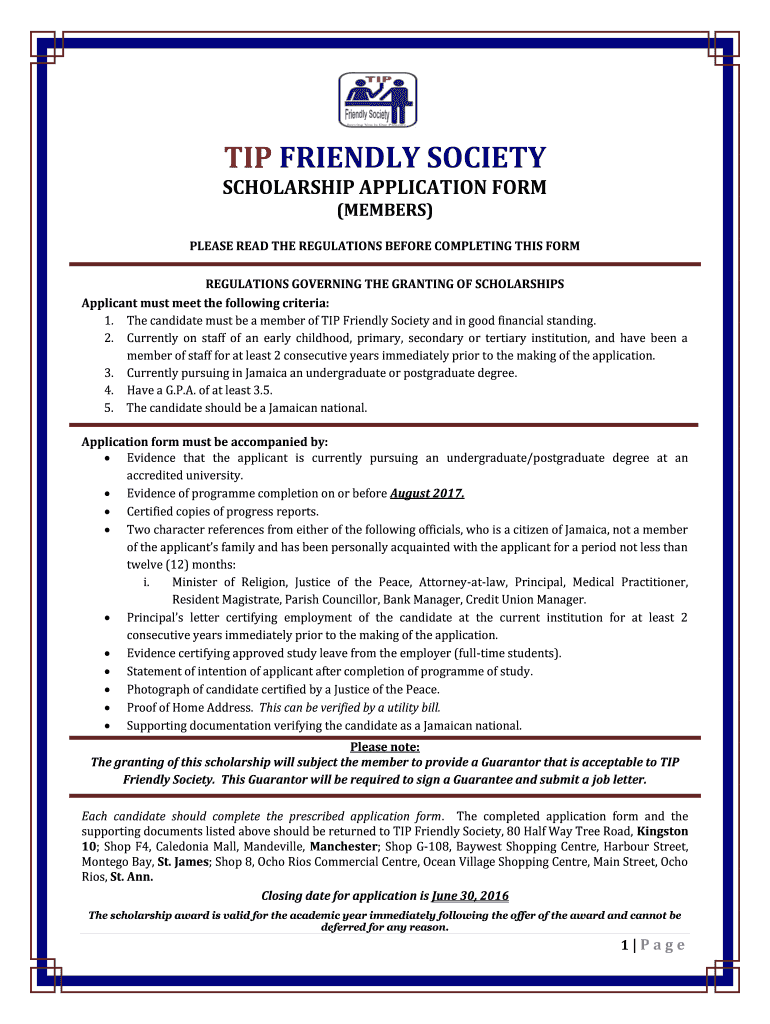 TIP
Friendly Society

TIP FRIENDLY SOCIETY
SCHOLARSHIP APPLICATION FORM
(MEMBERS)

PLEASE READ THE REGULATIONS BEFORE COMPLETING THIS FORM

REGULATIONS GOVERNING THE GRANTING OF SCHOLARSHIPS
Applicant must meet the following criteria:
1. The candidate must be a member of TIP Friendly Society and in good financial standing.
2. Currently on staff of an early childhood, primary, secondary or tertiary institution, and have been a member of staff for at least 2 consecutive years immediately prior to the making of the application.
3. Currently pursuing in Jamaica an undergraduate or postgraduate degree.
4. Have a G.P.A. of at least 3.5.
5. The candidate should be a Jamaican national.

Application form must be accompanied by:
• Evidence that the applicant is currently pursuing an undergraduate/postgraduate degree at an accredited university.
• Evidence of programme completion on or before August 2017.
• Certified copies of progress reports.
• Two character references from either of the following officials, who is a citizen of Jamaica, not a member of the applicant's family and has been personally acquainted with the applicant for a period not less than twelve (12) months:
i. Minister of Religion, Justice of the Peace, Attorney-at-law, Principal, Medical Practitioner, Resident Magistrate, Parish Councillor, Bank Manager, Credit Union Manager.
• Principal's letter certifying employment of the candidate at the current institution for at least 2 consecutive years immediately prior to the making of the application.
• Evidence certifying approved study leave from the employer (full-time students).
• Statement of intention of applicant after completion of programme of study.
• Photograph of candidate certified by a Justice of the Peace.
• Proof of Home Address. This can be verified by a utility bill.
• Supporting documentation verifying the candidate as a Jamaican national.

Please note:
The granting of this scholarship will subject the member to provide a Guarantor that is acceptable to TIP Friendly Society. This Guarantor will be required to sign a Guarantee and submit a job letter.

Each candidate should complete the prescribed application form. The completed application form and the supporting documents listed above should be returned to TIP Friendly Society, 80 Half Way Tree Road, Kingston 10; Shop F4, Caledonia Mall, Mandeville, Manchester; Shop G-108, Baywest Shopping Centre, Harbour Street, Montego Bay, St. James; Shop 8, Ocho Rios Commercial Centre, Ocean Village Shopping Centre, Main Street, Ocho Rios, St. Ann.

Closing date for application is June 30, 2016

The scholarship award is valid for the academic year immediately following the offer of the award and cannot be deferred for any reason.

1 | P a g e